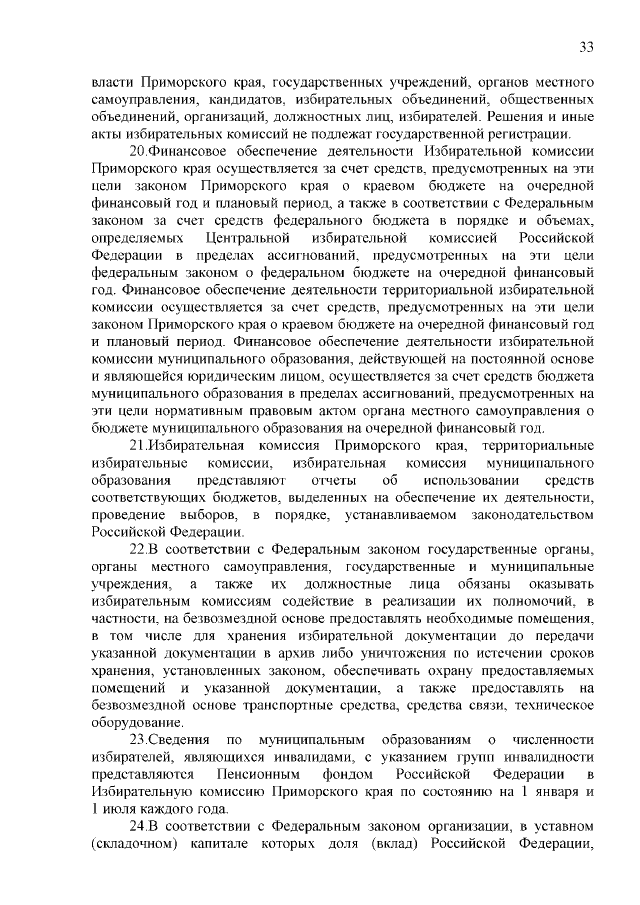 33

власти Приморского края, государственных учреждений, органов местного самоуправления, кандидатов, избирательных объединений, общественных объединений, организаций, должностных лиц, избирателей. Решения и иные акты избирательных комиссий не подлежат государственной регистрации.

20.Финансовое обеспечение деятельности Избирательной комиссии Приморского края осуществляется за счет средств, предусмотренных на эти цели законом Приморского края о краевом бюджете на очередной финансовый год и плановый период, а также в соответствии с Федеральным законом за счет средств федерального бюджета в порядке и объемах, определяемых Центральной избирательной комиссией Российской Федерации в пределах ассигнований, предусмотренных на эти цели федеральным законом о федеральном бюджете на очередной финансовый год. Финансовое обеспечение деятельности территориальной избирательной комиссии осуществляется за счет средств, предусмотренных на эти цели законом Приморского края о краевом бюджете на очередной финансовый год и плановый период. Финансовое обеспечение деятельности избирательной комиссии муниципального образования, действующей на постоянной основе и являющейся юридическим лицом, осуществляется за счет средств бюджета муниципального образования в пределах ассигнований, предусмотренных на эти цели нормативным правовым актом органа местного самоуправления о бюджете муниципального образования на очередной финансовый год.

21.Избирательная комиссия Приморского края, территориальные избирательные комиссии, избирательная комиссия муниципального образования представляют отчеты об использовании средств соответствующих бюджетов, выделенных на обеспечение их деятельности, проведение выборов, в порядке, устанавливаемом законодательством Российской Федерации.

22.В соответствии с Федеральным законом государственные органы, органы местного самоуправления, государственные и муниципальные учреждения, а также их должностные лица обязаны оказывать избирательным комиссиям содействие в реализации их полномочий, в частности, на безвозмездной основе предоставлять необходимые помещения, в том числе для хранения избирательной документации до передачи указанной документации в архив либо уничтожения по истечении сроков хранения, установленных законом, обеспечивать охрану предоставляемых помещений и указанной документации, а также предоставлять на безвозмездной основе транспортные средства, средства связи, техническое оборудование.

23.Сведения по муниципальным образованиям о численности избирателей, являющихся инвалидами, с указанием групп инвалидности представляются Пенсионным фондом Российской Федерации в Избирательную комиссию Приморского края по состоянию на 1 января и 1 июля каждого года.

24.В соответствии с Федеральным законом организации, в уставном (складочном) капитале которых доля (вклад) Российской Федерации,